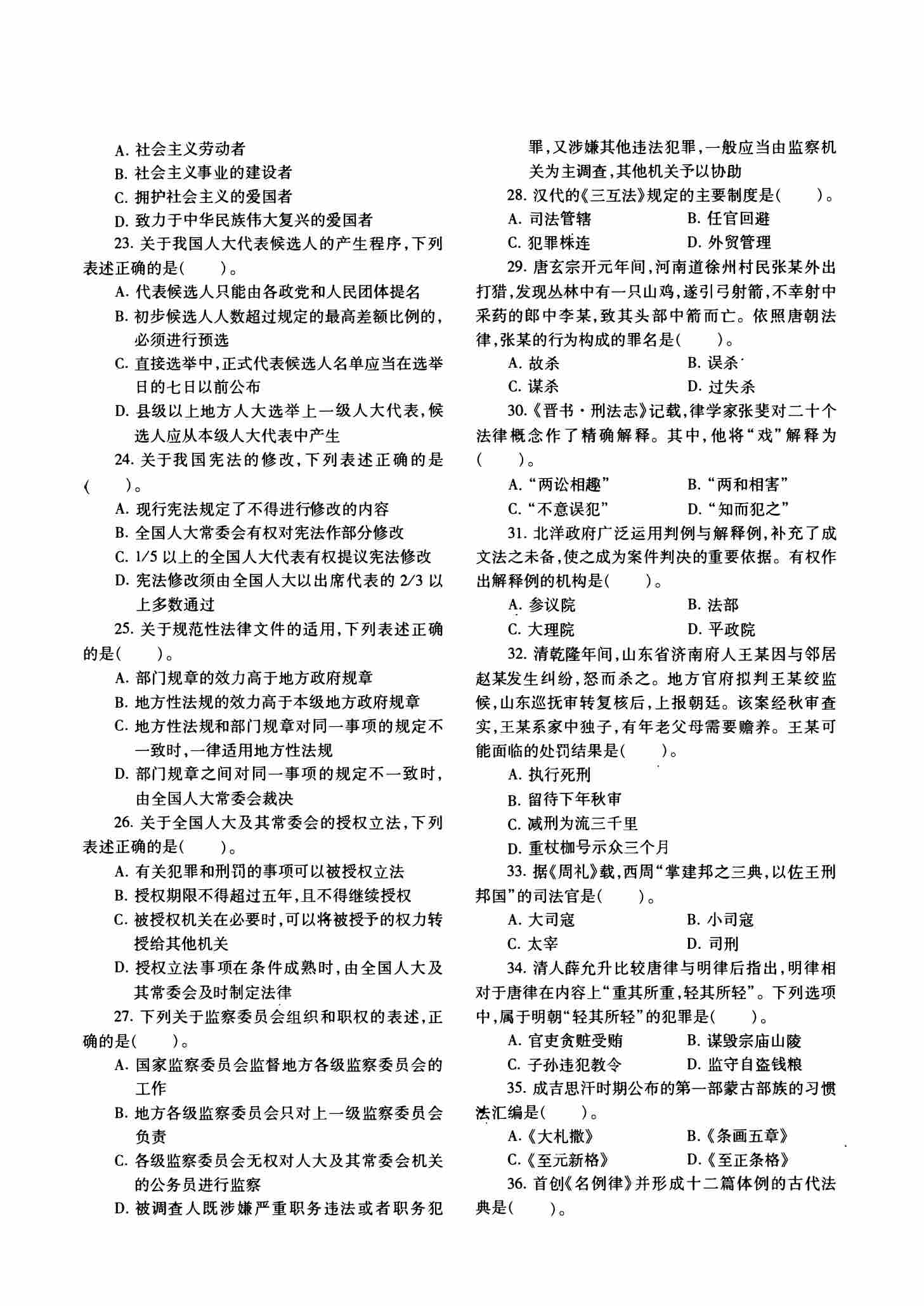 A. 社会主义劳动者

B. 社会主义事业的建设者

C. 拥护社会主义的爱国者

D. 致力于中华民族伟大复兴的爱国者

23. 关于我国人大代表候选人的产生程序，下列表述正确的是（　　）。

A. 代表候选人只能由各政党和人民团体提名

B. 初步候选人人数超过规定的最高差额比例的，必须进行预选

C. 直接选举中，正式代表候选人名单应当在选举日的七日以前公布

D. 县级以上地方人大选举上一级人大代表，候选人应从本级人大代表中产生

24. 关于我国宪法的修改，下列表述正确的是（　　）。

A. 现行宪法规定了不得进行修改的内容

B. 全国人大常委会有权对宪法作部分修改

C. 1/5 以上的全国人大代表有权提议宪法修改

D. 宪法修改须由全国人大以出席代表的 2/3 以上多数通过

25. 关于规范性法律文件的适用，下列表述正确的是（　　）。

A. 部门规章的效力高于地方政府规章

B. 地方性法规的效力高于本级地方政府规章

C. 地方性法规和部门规章对同一事项的规定不一致时，一律适用地方性法规

D. 部门规章之间对同一事项的规定不一致时，由全国人大常委会裁决

26. 关于全国人大及其常委会的授权立法，下列表述正确的是（　　）。

A. 有关犯罪和刑罚的事项可以被授权立法

B. 授权期限不得超过五年，且不得继续授权

C. 被授权机关在必要时，可以将被授予的权力转授给其他机关

D. 授权立法事项在条件成熟时，由全国人大及其常委会及时制定法律

27. 下列关于监察委员会组织和职权的表述，正确的是（　　）。

A. 国家监察委员会监督地方各级监察委员会的工作

B. 地方各级监察委员会只对上一级监察委员会负责

C. 各级监察委员会无权对人大及其常委会机关的公务员进行监察

D. 被调查人既涉嫌严重职务违法或者职务犯罪，又涉嫌其他违法犯罪，一般应当由监察机关为主调查，其他机关予以协助

28. 汉代的《三互法》规定的主要制度是（　　）。

A. 司法管辖　　B. 任官回避

C. 犯罪株连　　D. 外贸管理

29. 唐玄宗开元年间，河南道徐州村民张某外出打猎，发现丛林中有一只山鸡，遂引弓射箭，不幸射中采药的郎中李某，致其头部中箭而亡。依照唐朝法律，张某的行为构成的罪名是（　　）。

A. 故杀　　B. 误杀

C. 谋杀　　D. 过失杀

30.《晋书·刑法志》记载，律学家张斐对二十个法律概念作了精确解释。其中，他将“戏”解释为（　　）。

A. “两讼相趣”　　B. “两和相害”

C. “不意误犯”　　D. “知而犯之”

31. 北洋政府广泛运用判例与解释例，补充了成文法之未备，使之成为案件判决的重要依据。有权作出解释例的机构是（　　）。

A. 参议院　　B. 法部

C. 大理院　　D. 平政院

32. 清乾隆年间，山东省济南府人王某因与邻居赵某发生纠纷，怒而杀之。地方官府拟判王某绞监候，山东巡抚审转复核后，上报朝廷。该案经秋审查实，王某系家中独子，有年老父母需要赡养。王某可能面临的处罚结果是（　　）。

A. 执行死刑

B. 留待下年秋审

C. 减刑为流三千里

D. 重杖枷号示众三个月

33. 据《周礼》载，西周“掌建邦之三典，以佐王刑邦国”的司法官是（　　）。

A. 大司寇　　B. 小司寇

C. 太宰　　D. 司刑

34. 清人薛允升比较唐律与明律后指出，明律相对于唐律在内容上“重其所重，轻其所轻”。下列选项中，属于明朝“轻其所轻”的犯罪是（　　）。

A. 官吏贪赃受贿　　B. 谋毁宗庙山陵

C. 子孙违犯教令　　D. 监守自盗钱粮

35. 成吉思汗时期公布的第一部蒙古部族的习惯法汇编是（　　）。

A.《大札撒》　　B.《条画五章》

C.《至元新格》　　D.《至正条格》

36. 首创《名例律》并形成十二篇体例的古代法典是（　　）。